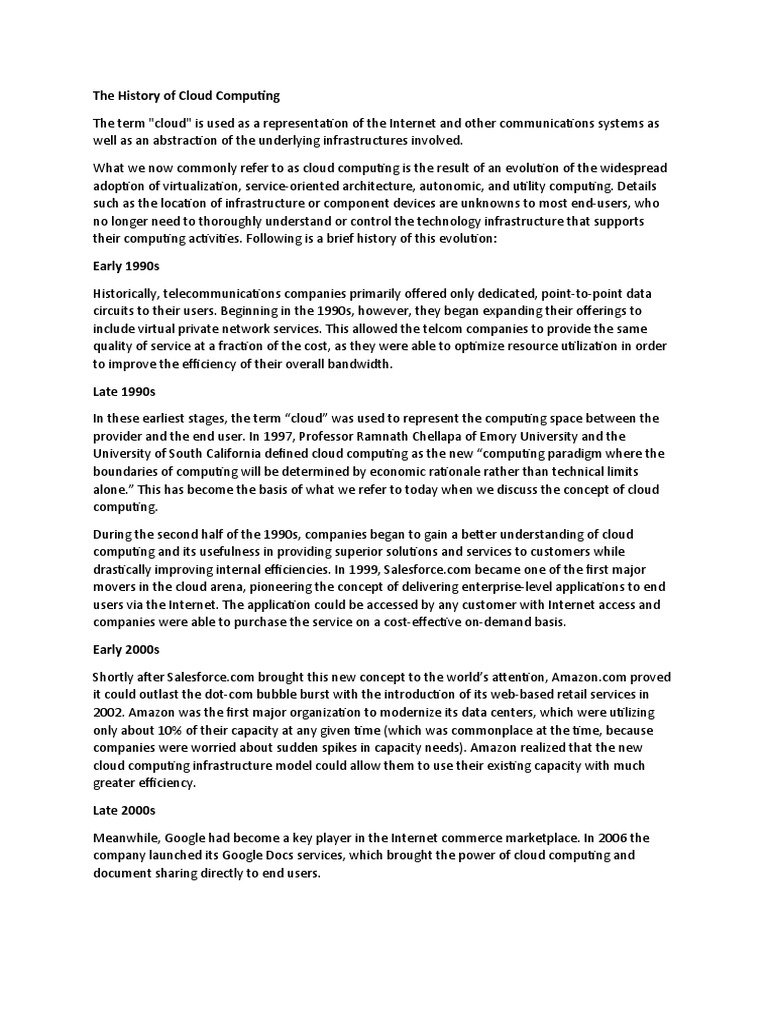 The History of Cloud Computing

The term "cloud" is used as a representation of the Internet and other communications systems as well as an abstraction of the underlying infrastructures involved.

What we now commonly refer to as cloud computing is the result of an evolution of the widespread adoption of virtualization, service-oriented architecture, autonomic, and utility computing. Details such as the location of infrastructure or component devices are unknowns to most end-users, who no longer need to thoroughly understand or control the technology infrastructure that supports their computing activities. Following is a brief history of this evolution:

Early 1990s

Historically, telecommunications companies primarily offered only dedicated, point-to-point data circuits to their users. Beginning in the 1990s, however, they began expanding their offerings to include virtual private network services. This allowed the telcom companies to provide the same quality of service at a fraction of the cost, as they were able to optimize resource utilization in order to improve the efficiency of their overall bandwidth.

Late 1990s

In these earliest stages, the term “cloud” was used to represent the computing space between the provider and the end user. In 1997, Professor Ramnath Chellapa of Emory University and the University of South California defined cloud computing as the new “computing paradigm where the boundaries of computing will be determined by economic rationale rather than technical limits alone.” This has become the basis of what we refer to today when we discuss the concept of cloud computing.

During the second half of the 1990s, companies began to gain a better understanding of cloud computing and its usefulness in providing superior solutions and services to customers while drastically improving internal efficiencies. In 1999, Salesforce.com became one of the first major movers in the cloud arena, pioneering the concept of delivering enterprise-level applications to end users via the Internet. The application could be accessed by any customer with Internet access and companies were able to purchase the service on a cost-effective on-demand basis.

Early 2000s

Shortly after Salesforce.com brought this new concept to the world’s attention, Amazon.com proved it could outlast the dot-com bubble burst with the introduction of its web-based retail services in 2002. Amazon was the first major organization to modernize its data centers, which were utilizing only about 10% of their capacity at any given time (which was commonplace at the time, because companies were worried about sudden spikes in capacity needs). Amazon realized that the new cloud computing infrastructure model could allow them to use their existing capacity with much greater efficiency.

Late 2000s

Meanwhile, Google had become a key player in the Internet commerce marketplace. In 2006 the company launched its Google Docs services, which brought the power of cloud computing and document sharing directly to end users.